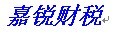 嘉锐财税